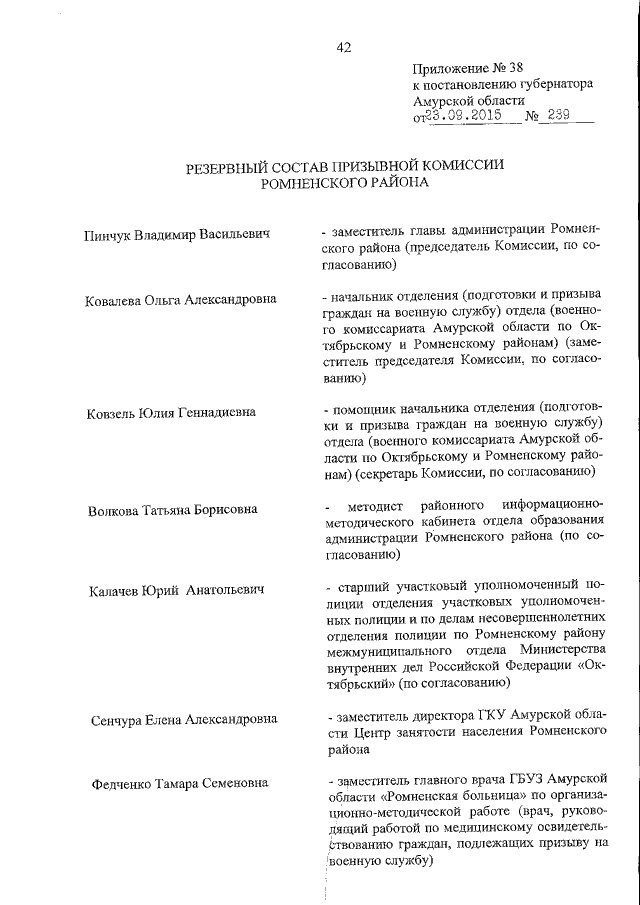 42

Приложение № 38
к постановлению губернатора
Амурской области
от 23.09.2015 № 239

РЕЗЕРВНЫЙ СОСТАВ ПРИЗЫВНОЙ КОМИССИИ
РОМНЕНСКОГО РАЙОНА

Пинчук Владимир Васильевич
- заместитель главы администрации Ромненского района (председатель Комиссии, по согласованию)

Ковалева Ольга Александровна
- начальник отделения (подготовки и призыва граждан на военную службу) отдела (военного комиссариата Амурской области по Октябрьскому и Ромненскому районам) (заместитель председателя Комиссии, по согласованию)

Ковзель Юлия Геннадиевна
- помощник начальника отделения (подготовки и призыва граждан на военную службу) отдела (военного комиссариата Амурской области по Октябрьскому и Ромненскому районам) (секретарь Комиссии, по согласованию)

Волкова Татьяна Борисовна
- методист районного информационно-методического кабинета отдела образования администрации Ромненского района (по согласованию)

Калачев Юрий Анатольевич
- старший участковый уполномоченный полиции отделения участковых уполномоченных полиции и по делам несовершеннолетних отделения полиции по Ромненскому району межмуниципального отдела Министерства внутренних дел Российской Федерации «Октябрьский» (по согласованию)

Сенчура Елена Александровна
- заместитель директора ГКУ Амурской области Центр занятости населения Ромненского района

Федченко Тамара Семеновна
- заместитель главного врача ГБУЗ Амурской области «Ромненская больница» по организационно-методической работе (врач, руководящий работой по медицинскому освидетельствованию граждан, подлежащих призыву на военную службу)